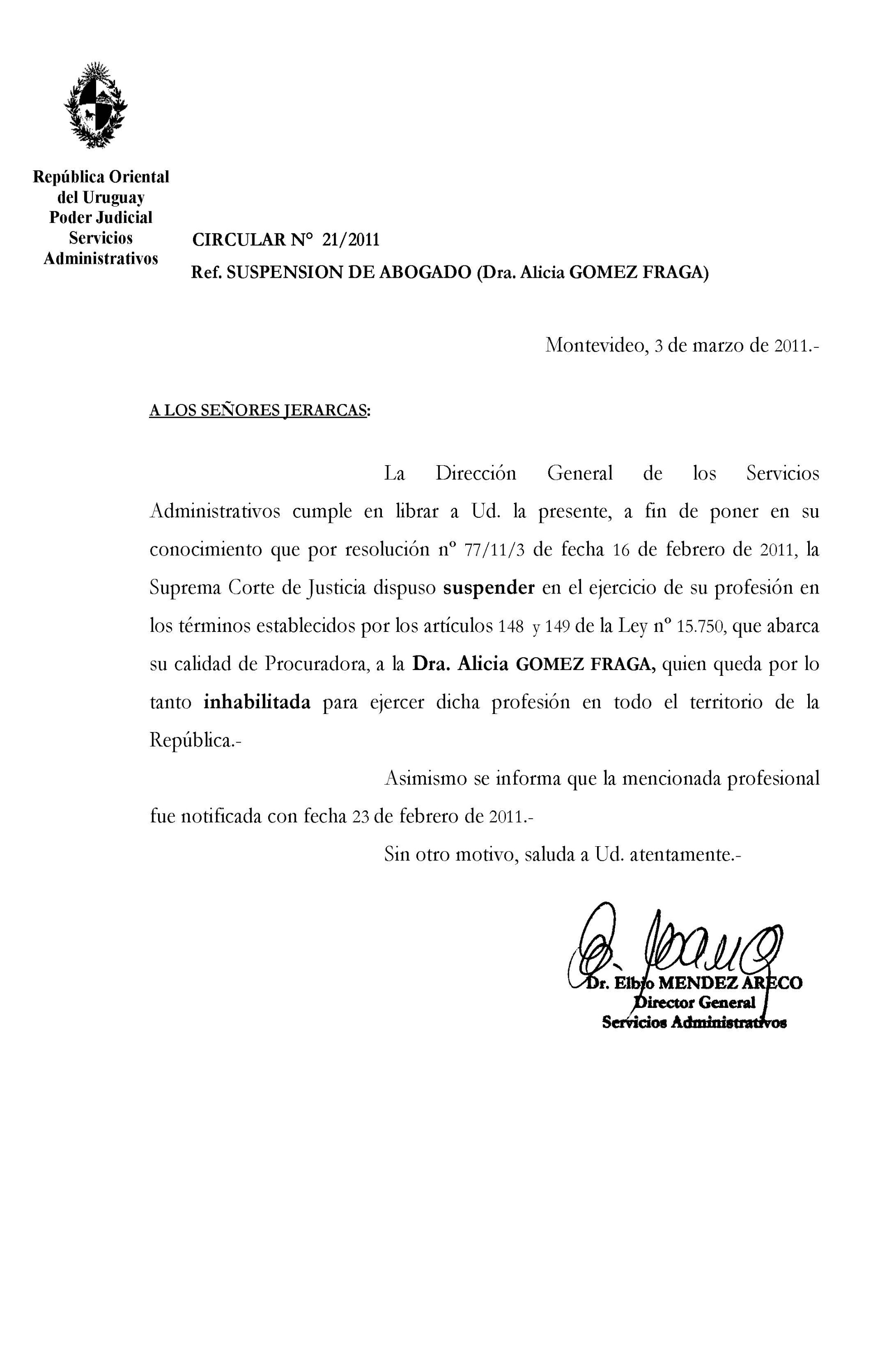 República Oriental del Uruguay
Poder Judicial
Servicios Administrativos

CIRCULAR N° 21/2011
Ref. SUSPENSION DE ABOGADO (Dra. Alicia GOMEZ FRAGA)

Montevideo, 3 de marzo de 2011.-

A LOS SEÑORES JERARCAS:

La Dirección General de los Servicios Administrativos cumple en librar a Ud. la presente, a fin de poner en su conocimiento que por resolución nº 77/11/3 de fecha 16 de febrero de 2011, la Suprema Corte de Justicia dispuso suspender en el ejercicio de su profesión en los términos establecidos por los artículos 148 y 149 de la Ley nº 15.750, que abarca su calidad de Procuradora, a la Dra. Alicia GOMEZ FRAGA, quien queda por lo tanto inhabilitada para ejercer dicha profesión en todo el territorio de la República.-

Asimismo se informa que la mencionada profesional fue notificada con fecha 23 de febrero de 2011.-

Sin otro motivo, saluda a Ud. atentamente.-

Dr. Elbio MENDEZ ARECO
Director General
Servicios Administrativos